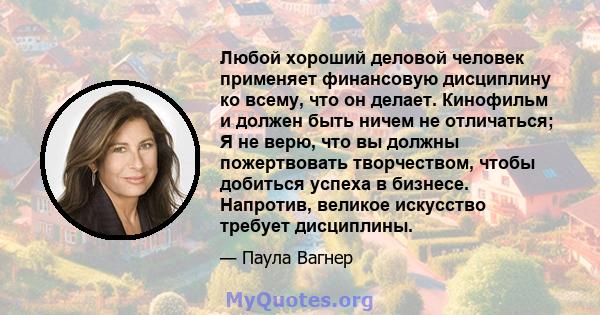 Любой хороший деловой человек применяет финансовую дисциплину ко всему, что он делает. Кинофильм и должен быть ничем не отличаться; Я не верю, что вы должны пожертвовать творчеством, чтобы добиться успеха в бизнесе. Напротив, великое искусство требует дисциплины.

— Паула Вагнер

MyQuotes.org